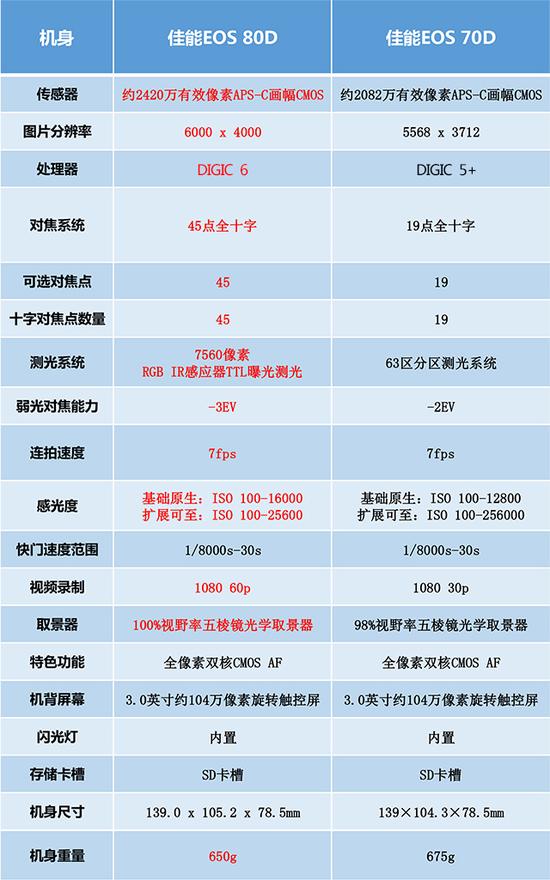 | 机身 | 佳能EOS 80D | 佳能EOS 70D |
|---|---|---|
| 传感器 | 约2420万有效像素APS-C画幅CMOS | 约2082万有效像素APS-C画幅CMOS |
| 图片分辨率 | 6000 x 4000 | 5568 x 3712 |
| 处理器 | DIGIC 6 | DIGIC 5+ |
| 对焦系统 | 45点全十字 | 19点全十字 |
| 可选对焦点 | 45 | 19 |
| 十字对焦点数量 | 45 | 19 |
| 测光系统 | 7560像素 RGB IR感应器TTL曝光测光 | 63区分区测光系统 |
| 弱光对焦能力 | -3EV | -2EV |
| 连拍速度 | 7fps | 7fps |
| 感光度 | 基础原生：ISO 100-16000 扩展可至：ISO 100-25600 | 基础原生：ISO 100-12800 扩展可至：ISO 100-256000 |
| 快门速度范围 | 1/8000s-30s | 1/8000s-30s |
| 视频录制 | 1080 60p | 1080 30p |
| 取景器 | 100%视野率五棱镜光学取景器 | 98%视野率五棱镜光学取景器 |
| 特色功能 | 全像素双核CMOS AF | 全像素双核CMOS AF |
| 机背屏幕 | 3.0英寸约104万像素旋转触控屏 | 3.0英寸约104万像素旋转触控屏 |
| 闪光灯 | 内置 | 内置 |
| 存储卡槽 | SD卡槽 | SD卡槽 |
| 机身尺寸 | 139.0 x 105.2 x 78.5mm | 139×104.3×78.5mm |
| 机身重量 | 650g | 675g |